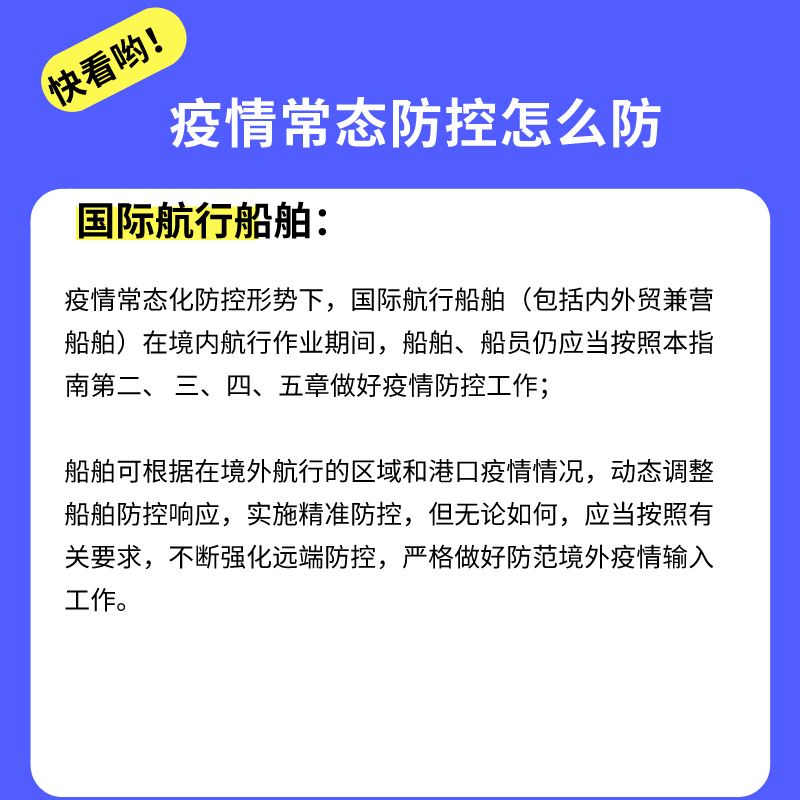 快看哟！

疫情常态防控怎么防

国际航行船舶：

疫情常态化防控形势下，国际航行船舶（包括内外贸兼营船舶）在境内航行作业期间，船舶、船员仍应当按照本指南第二、三、四、五章做好疫情防控工作；

船舶可根据在境外航行的区域和港口疫情情况，动态调整船舶防控响应，实施精准防控，但无论如何，应当按照有关要求，不断强化远端防控，严格做好防范境外疫情输入工作。